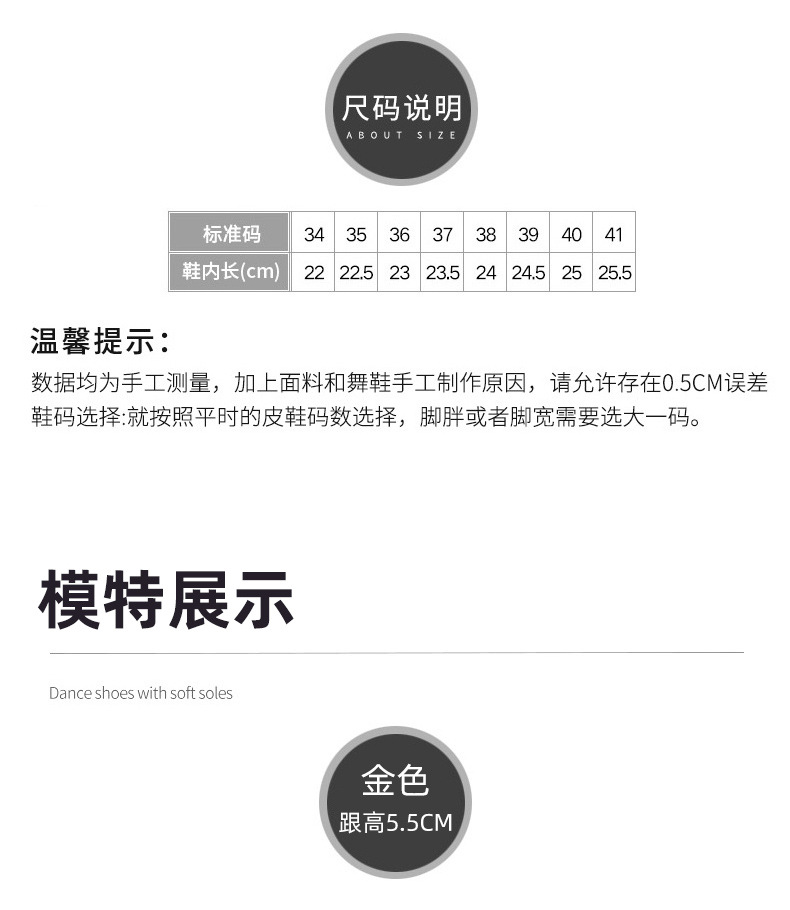 尺码说明
ABOUT SIZE

| 标准码 | 34 | 35 | 36 | 37 | 38 | 39 | 40 | 41 |
|---|---|---|---|---|---|---|---|---|
| 鞋内长(cm) | 22 | 22.5 | 23 | 23.5 | 24 | 24.5 | 25 | 25.5 |

温馨提示：

数据均为手工测量，加上面料和舞鞋手工制作原因，请允许存在0.5CM误差

鞋码选择:就按照平时的皮鞋码数选择，脚胖或者脚宽需要选大一码。

模特展示

Dance shoes with soft soles

金色
跟高5.5CM